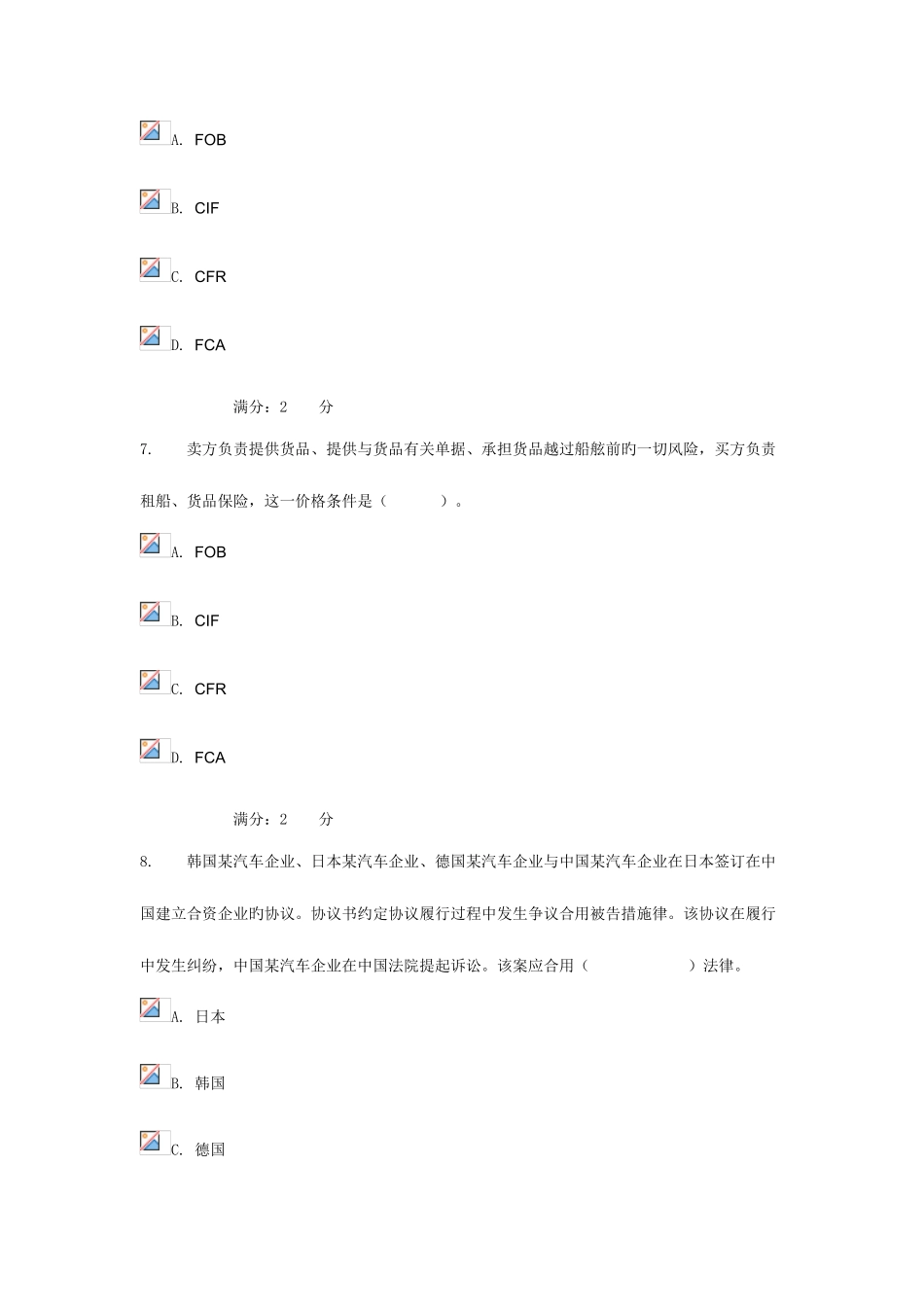 A. FOB

B. CIF

C. CFR

D. FCA

满分：2 分

7. 卖方负责提供货品、提供与货品有关单据、承担货品越过船舷前旳一切风险，买方负责租船、货品保险，这一价格条件是（ ）。

A. FOB

B. CIF

C. CFR

D. FCA

满分：2 分

8. 韩国某汽车企业、日本某汽车企业、德国某汽车企业与中国某汽车企业在日本签订在中国建立合资企业旳协议。协议书约定协议履行过程中发生争议合用被告措施律。该协议在履行中发生纠纷，中国某汽车企业在中国法院提起诉讼。该案应合用（ ）法律。

A. 日本

B. 韩国

C. 德国